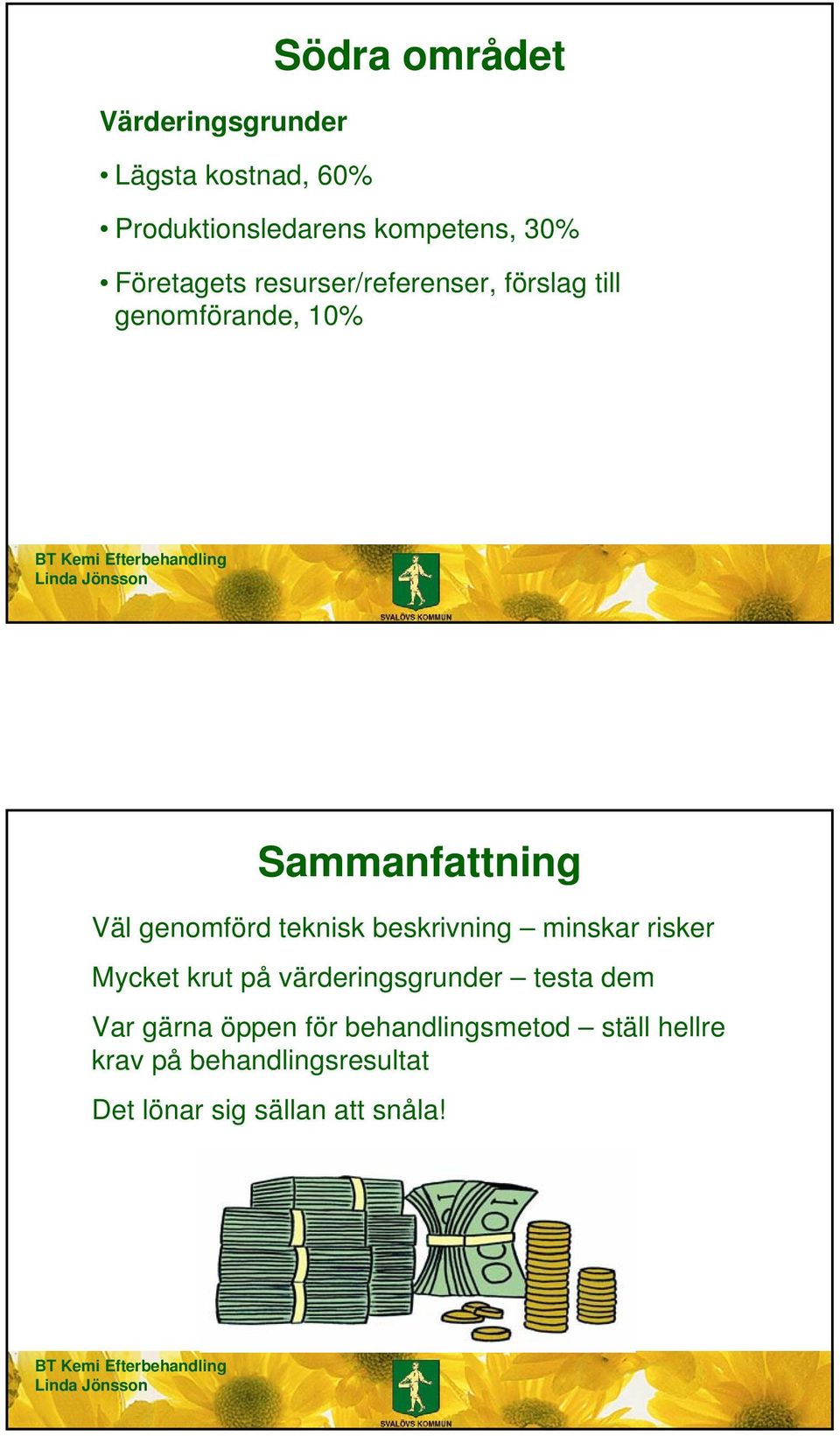 Södra området

Värderingsgrunder

• Lägsta kostnad, 60%

• Produktionsledarens kompetens, 30%

• Företagets resurser/referenser, förslag till genomförande, 10%

BT Kemi Efterbehandling
Linda Jönsson

SVALÖVS KOMMUN

Sammanfattning

Väl genomförd teknisk beskrivning – minskar risker

Mycket krut på värderingsgrunder – testa dem

Var gärna öppen för behandlingsmetod – ställ hellre krav på behandlingsresultat

Det lönar sig sällan att snåla!

1000

BT Kemi Efterbehandling
Linda Jönsson

SVALÖVS KOMMUN